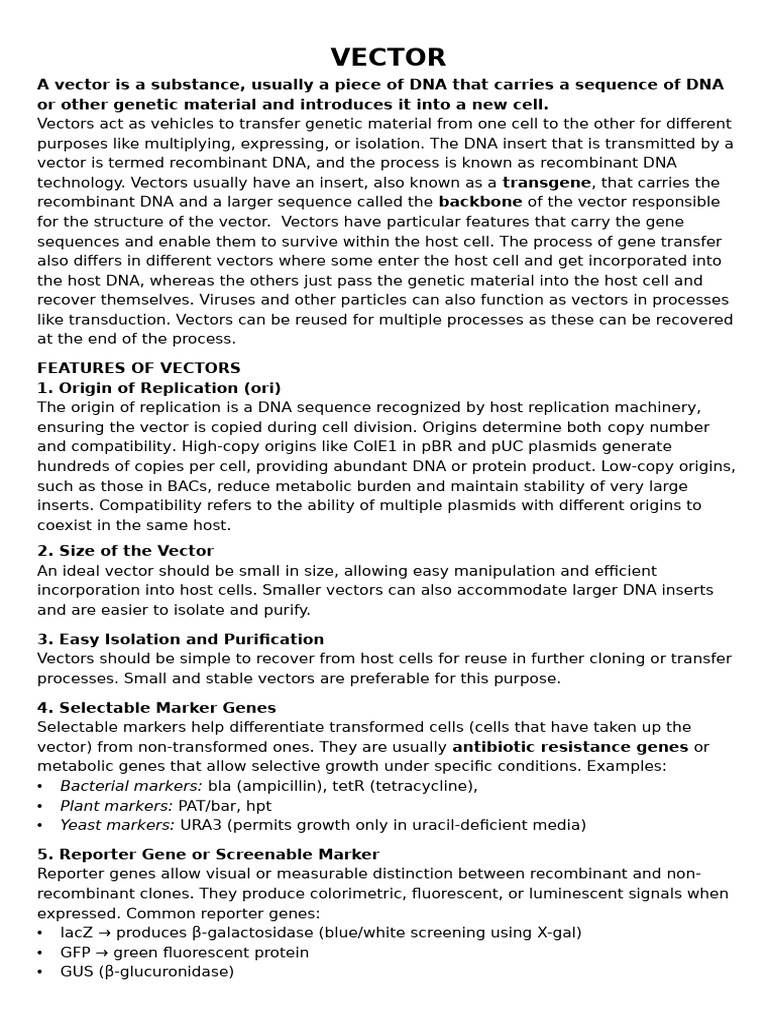 VECTOR

A vector is a substance, usually a piece of DNA that carries a sequence of DNA or other genetic material and introduces it into a new cell.
Vectors act as vehicles to transfer genetic material from one cell to the other for different purposes like multiplying, expressing, or isolation. The DNA insert that is transmitted by a vector is termed recombinant DNA, and the process is known as recombinant DNA technology. Vectors usually have an insert, also known as a transgene, that carries the recombinant DNA and a larger sequence called the backbone of the vector responsible for the structure of the vector. Vectors have particular features that carry the gene sequences and enable them to survive within the host cell. The process of gene transfer also differs in different vectors where some enter the host cell and get incorporated into the host DNA, whereas the others just pass the genetic material into the host cell and recover themselves. Viruses and other particles can also function as vectors in processes like transduction. Vectors can be reused for multiple processes as these can be recovered at the end of the process.

FEATURES OF VECTORS
1. Origin of Replication (ori)
The origin of replication is a DNA sequence recognized by host replication machinery, ensuring the vector is copied during cell division. Origins determine both copy number and compatibility. High-copy origins like ColE1 in pBR and pUC plasmids generate hundreds of copies per cell, providing abundant DNA or protein product. Low-copy origins, such as those in BACs, reduce metabolic burden and maintain stability of very large inserts. Compatibility refers to the ability of multiple plasmids with different origins to coexist in the same host.

2. Size of the Vector
An ideal vector should be small in size, allowing easy manipulation and efficient incorporation into host cells. Smaller vectors can also accommodate larger DNA inserts and are easier to isolate and purify.

3. Easy Isolation and Purification
Vectors should be simple to recover from host cells for reuse in further cloning or transfer processes. Small and stable vectors are preferable for this purpose.

4. Selectable Marker Genes
Selectable markers help differentiate transformed cells (cells that have taken up the vector) from non-transformed ones. They are usually antibiotic resistance genes or metabolic genes that allow selective growth under specific conditions. Examples:
• Bacterial markers: bla (ampicillin), tetR (tetracycline),
• Plant markers: PAT/bar, hpt
• Yeast markers: URA3 (permits growth only in uracil-deficient media)

5. Reporter Gene or Screenable Marker
Reporter genes allow visual or measurable distinction between recombinant and non-recombinant clones. They produce colorimetric, fluorescent, or luminescent signals when expressed. Common reporter genes:
• lacZ → produces β-galactosidase (blue/white screening using X-gal)
• GFP → green fluorescent protein
• GUS (β-glucuronidase)